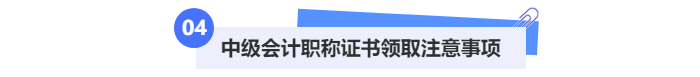 04
中级会计职称证书领取注意事项